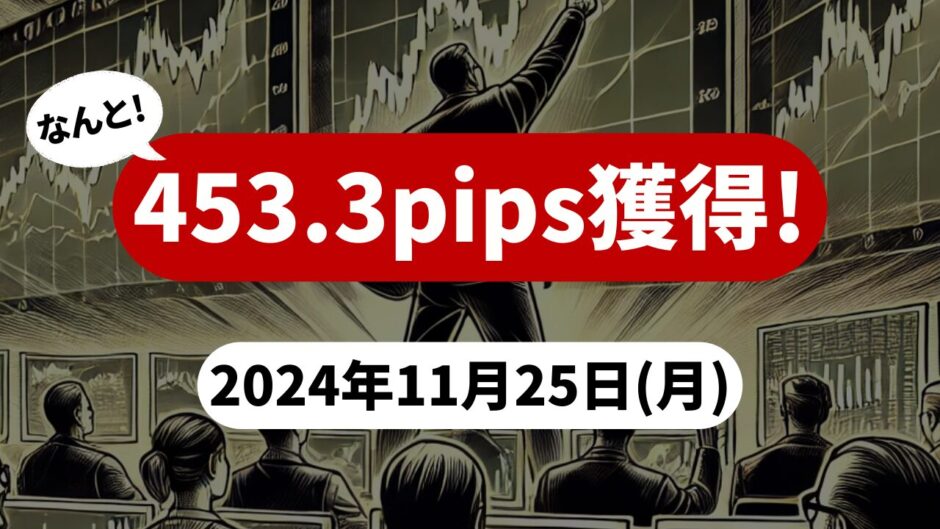 なんと!

453.3pips獲得!

2024年11月25日(月)